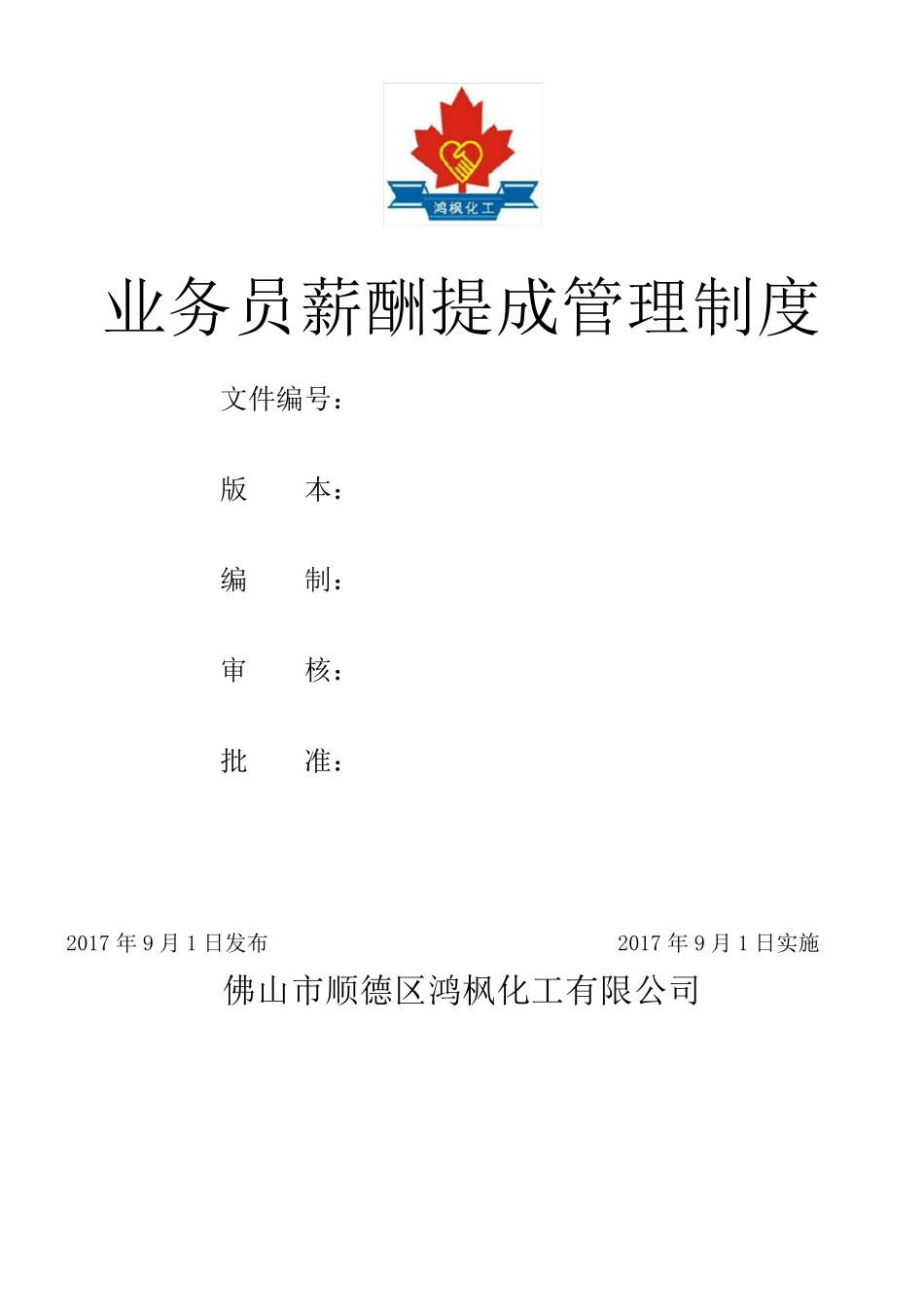 鸿枫化工

业务员薪酬提成管理制度

文件编号：

版 本：

编 制：

审 核：

批 准：

2017 年 9 月 1 日发布

2017 年 9 月 1 日实施

佛山市顺德区鸿枫化工有限公司